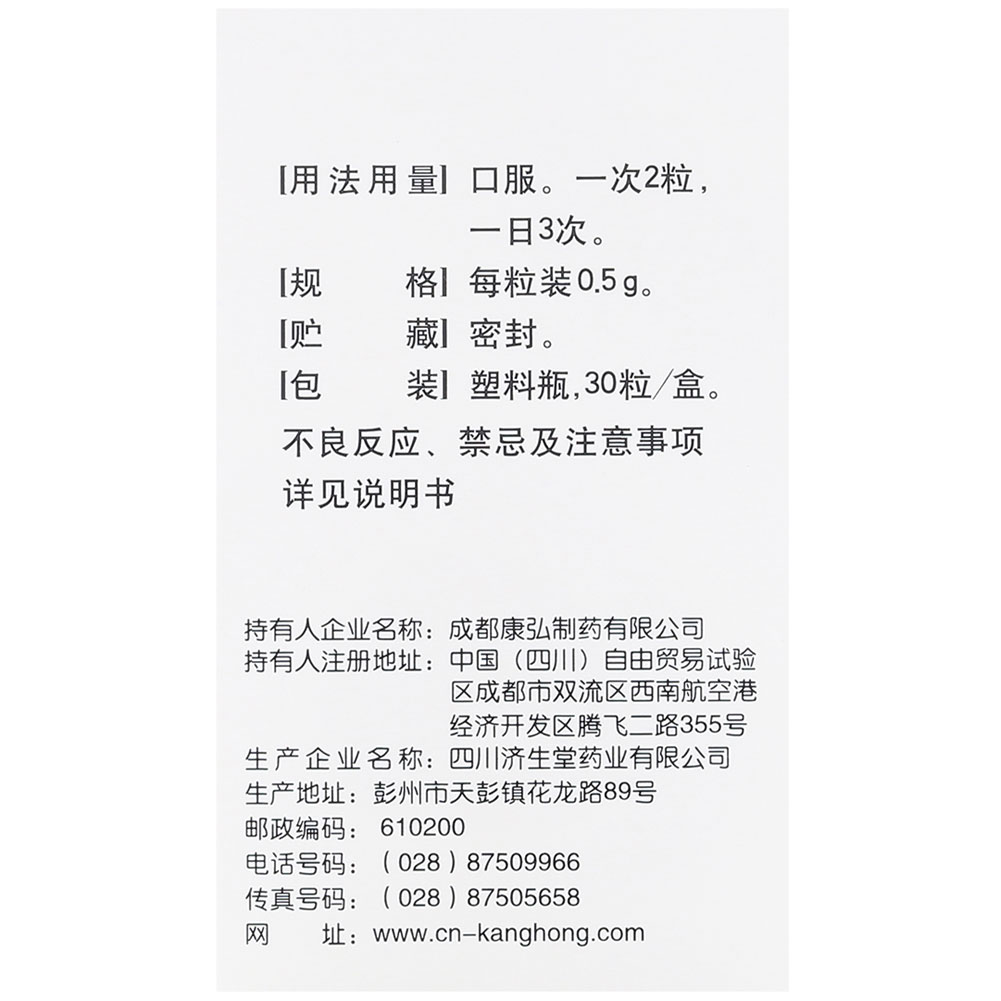 [用法用量] 口服。一次2粒，一日3次。
[规　　格] 每粒装0.5g。
[贮　　藏] 密封。
[包　　装] 塑料瓶,30粒/盒。
不良反应、禁忌及注意事项详见说明书

持有人企业名称：成都康弘制药有限公司
持有人注册地址：中国（四川）自由贸易试验区成都市双流区西南航空港经济开发区腾飞二路355号
生产企业名称：四川济生堂药业有限公司
生产地址：彭州市天彭镇花龙路89号
邮政编码：610200
电话号码：（028）87509966
传真号码：（028）87505658
网　　址：www.cn-kanghong.com